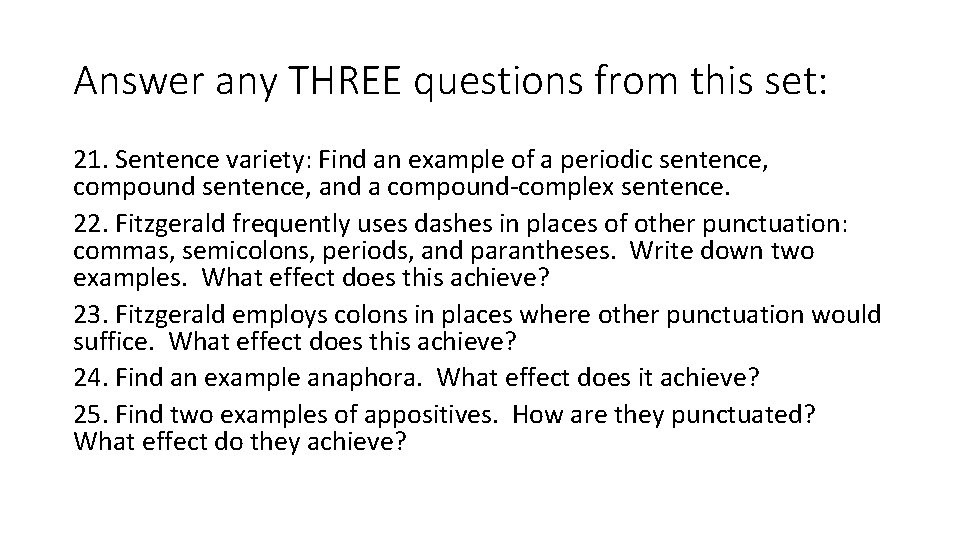 Answer any THREE questions from this set:

21. Sentence variety: Find an example of a periodic sentence, compound sentence, and a compound-complex sentence.

22. Fitzgerald frequently uses dashes in places of other punctuation: commas, semicolons, periods, and parantheses. Write down two examples. What effect does this achieve?

23. Fitzgerald employs colons in places where other punctuation would suffice. What effect does this achieve?

24. Find an example anaphora. What effect does it achieve?

25. Find two examples of appositives. How are they punctuated? What effect do they achieve?